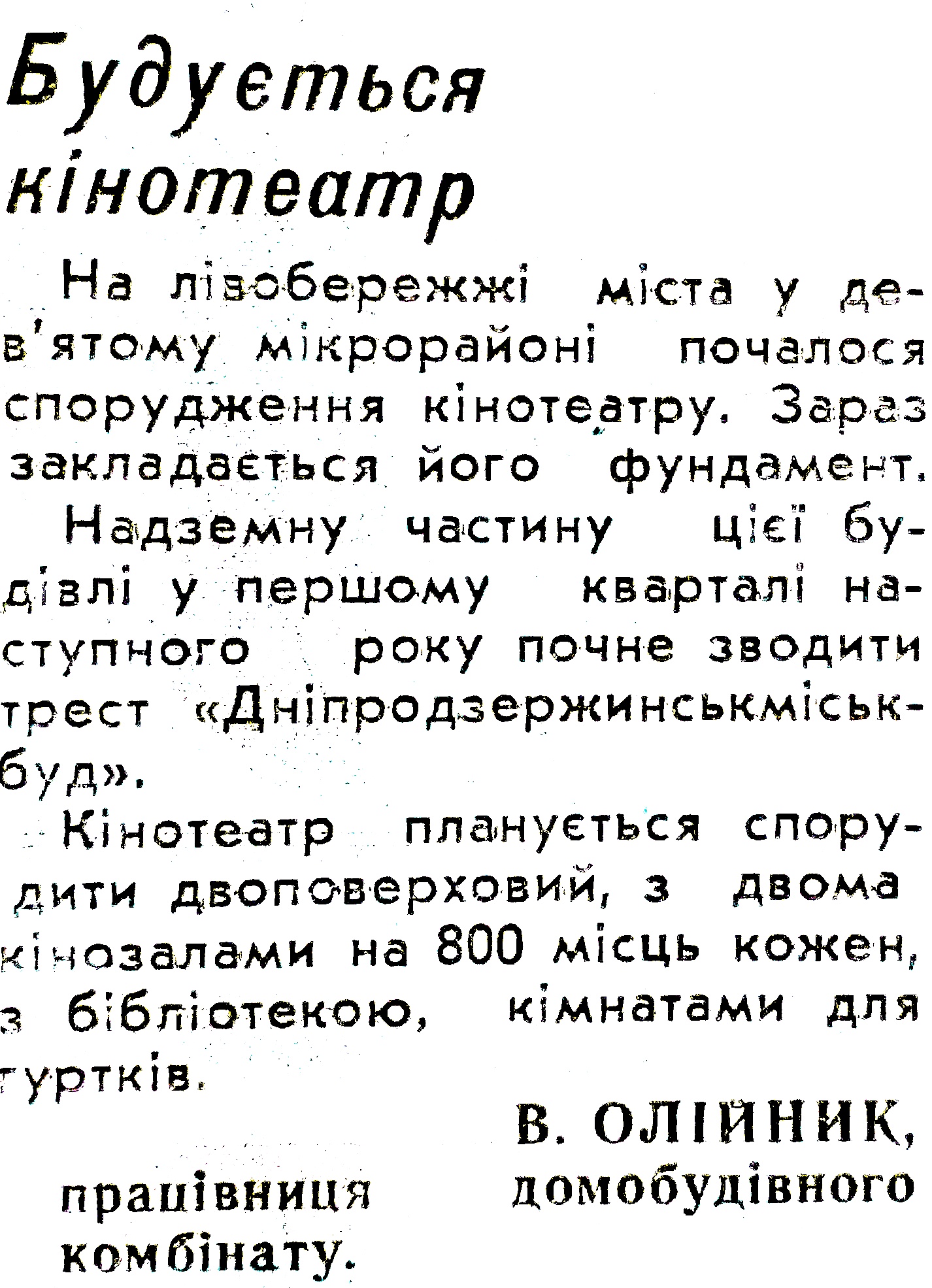 Будується кінотеатр

На лівобережжі міста у дев'ятому мікрорайоні почалося спорудження кінотеатру. Зараз закладається його фундамент.

Надземну частину цієї будівлі у першому кварталі наступного року почне зводити трест «Дніпродзержинськміськбуд».

Кінотеатр планується спорудити двоповерховий, з двома кінозалами на 800 місць кожен, з бібліотекою, кімнатами для гуртків.

В. ОЛІЙНИК,
працівниця домобудівного комбінату.